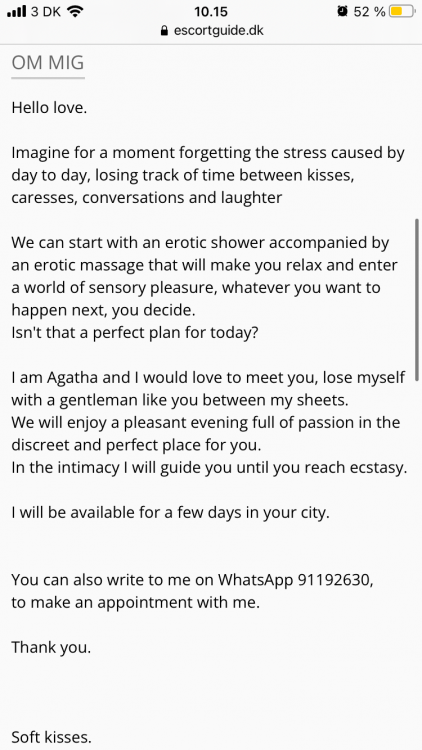 3 DK 10.15 52 %
escortguide.dk

OM MIG

Hello love.

Imagine for a moment forgetting the stress caused by day to day, losing track of time between kisses, caresses, conversations and laughter

We can start with an erotic shower accompanied by an erotic massage that will make you relax and enter a world of sensory pleasure, whatever you want to happen next, you decide.
Isn't that a perfect plan for today?

I am Agatha and I would love to meet you, lose myself with a gentleman like you between my sheets.
We will enjoy a pleasant evening full of passion in the discreet and perfect place for you.
In the intimacy I will guide you until you reach ecstasy.

I will be available for a few days in your city.

You can also write to me on WhatsApp 91192630, to make an appointment with me.

Thank you.

Soft kisses.